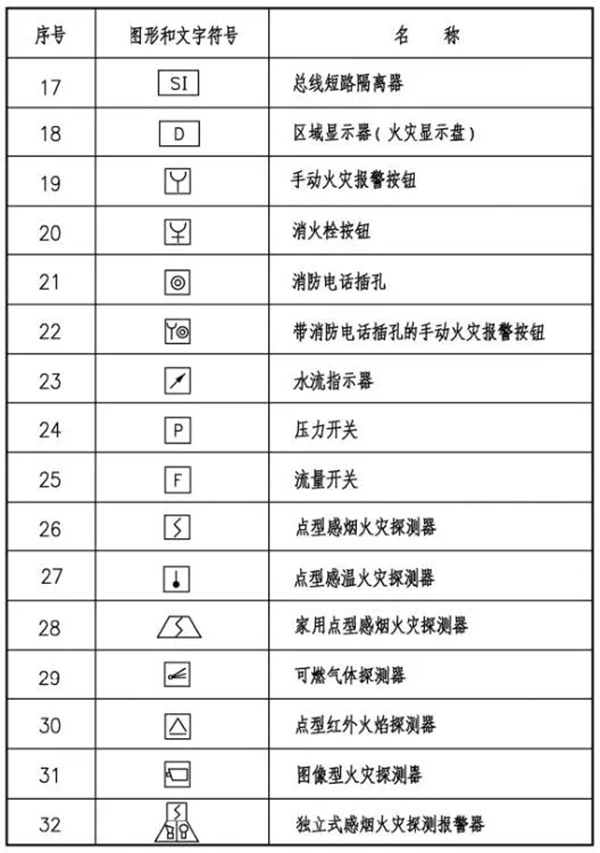 | 序号 | 图形和文字符号 | 名　称 |
|---|---|---|
| 17 | SI | 总线短路隔离器 |
| 18 | D | 区域显示器(火灾显示盘) |
| 19 | | 手动火灾报警按钮 |
| 20 | | 消火栓按钮 |
| 21 | | 消防电话插孔 |
| 22 | | 带消防电话插孔的手动火灾报警按钮 |
| 23 | | 水流指示器 |
| 24 | P | 压力开关 |
| 25 | F | 流量开关 |
| 26 | | 点型感烟火灾探测器 |
| 27 | | 点型感温火灾探测器 |
| 28 | | 家用点型感烟火灾探测器 |
| 29 | | 可燃气体探测器 |
| 30 | | 点型红外火焰探测器 |
| 31 | | 图像型火灾探测器 |
| 32 | | 独立式感烟火灾探测报警器 |